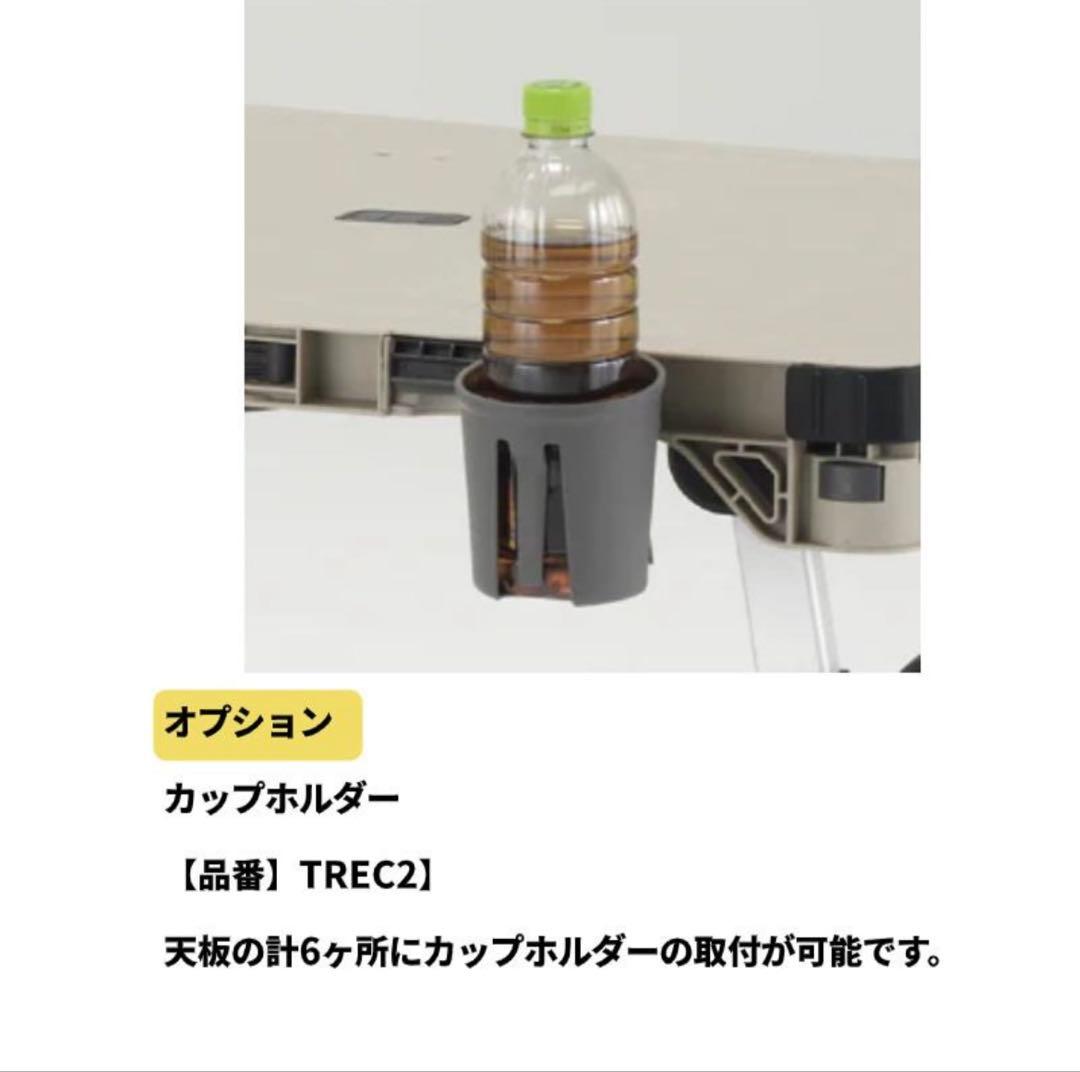 オプション

カップホルダー

【品番】TREC2】

天板の計6ヶ所にカップホルダーの取付が可能です。